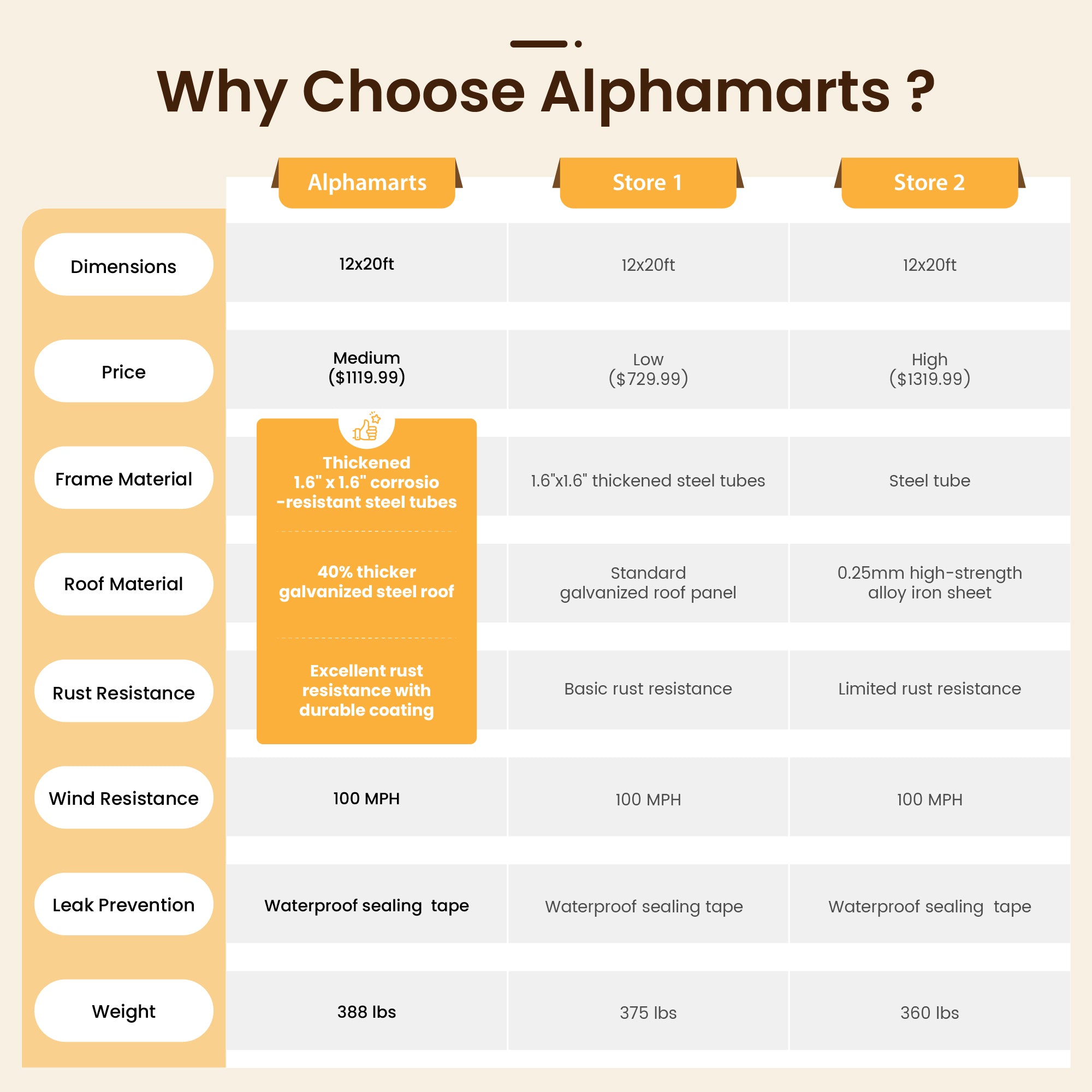 Why Choose Alphamarts ?

| | Alphamarts | Store 1 | Store 2 |
|---|---|---|---|
| Dimensions | 12x20ft | 12x20ft | 12x20ft |
| Price | Medium ($1119.99) | Low ($729.99) | High ($1319.99) |
| Frame Material | Thickened 1.6" x 1.6" corrosio -resistant steel tubes | 1.6"x1.6" thickened steel tubes | Steel tube |
| Roof Material | 40% thicker galvanized steel roof | Standard galvanized roof panel | 0.25mm high-strength alloy iron sheet |
| Rust Resistance | Excellent rust resistance with durable coating | Basic rust resistance | Limited rust resistance |
| Wind Resistance | 100 MPH | 100 MPH | 100 MPH |
| Leak Prevention | Waterproof sealing tape | Waterproof sealing tape | Waterproof sealing tape |
| Weight | 388 lbs | 375 lbs | 360 lbs |